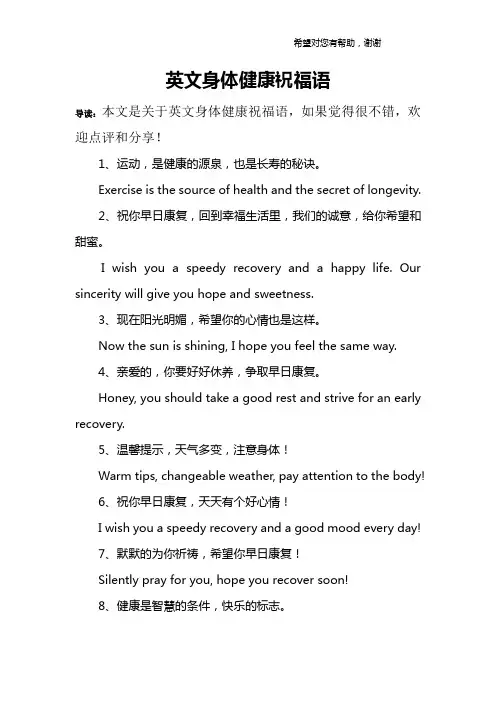 希望对您有帮助，谢谢

英文身体健康祝福语

导读：本文是关于英文身体健康祝福语，如果觉得很不错，欢迎点评和分享！

1、运动，是健康的源泉，也是长寿的秘诀。

Exercise is the source of health and the secret of longevity.

2、祝你早日康复，回到幸福生活里，我们的诚意，给你希望和甜蜜。

I wish you a speedy recovery and a happy life. Our sincerity will give you hope and sweetness.

3、现在阳光明媚，希望你的心情也是这样。

Now the sun is shining, I hope you feel the same way.

4、亲爱的，你要好好休养，争取早日康复。

Honey, you should take a good rest and strive for an early recovery.

5、温馨提示，天气多变，注意身体！

Warm tips, changeable weather, pay attention to the body!

6、祝你早日康复，天天有个好心情！

I wish you a speedy recovery and a good mood every day!

7、默默的为你祈祷，希望你早日康复！

Silently pray for you, hope you recover soon!

8、健康是智慧的条件，快乐的标志。